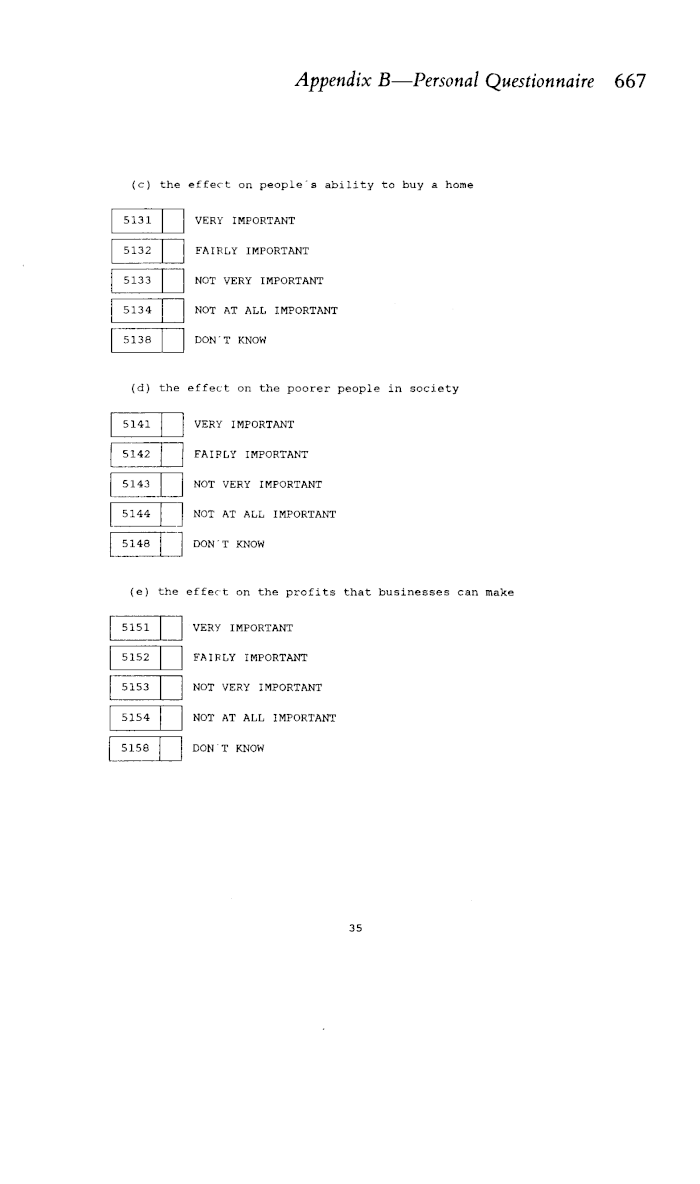 Appendix B—Personal Questionnaire 667

(c) the effect on people's ability to buy a home

5131 VERY IMPORTANT

5132 FAIRLY IMPORTANT

5133 NOT VERY IMPORTANT

5134 NOT AT ALL IMPORTANT

5138 DON'T KNOW

(d) the effect on the poorer people in society

5141 VERY IMPORTANT

5142 FAIRLY IMPORTANT

5143 NOT VERY IMPORTANT

5144 NOT AT ALL IMPORTANT

5148 DON'T KNOW

(e) the effect on the profits that businesses can make

5151 VERY IMPORTANT

5152 FAIRLY IMPORTANT

5153 NOT VERY IMPORTANT

5154 NOT AT ALL IMPORTANT

5158 DON'T KNOW

35